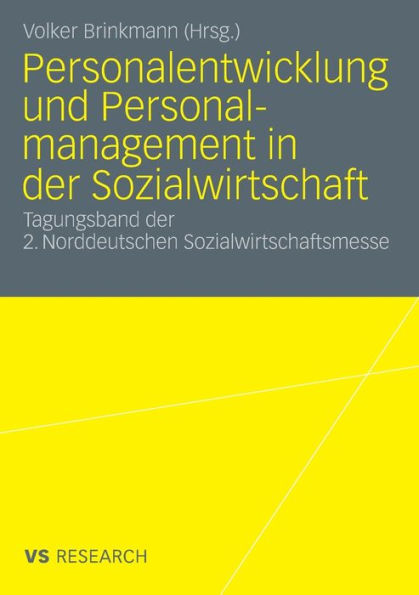 Volker Brinkmann (Hrsg.)

Personalentwicklung und Personalmanagement in der Sozialwirtschaft

Tagungsband der 2. Norddeutschen Sozialwirtschaftsmesse

VS RESEARCH